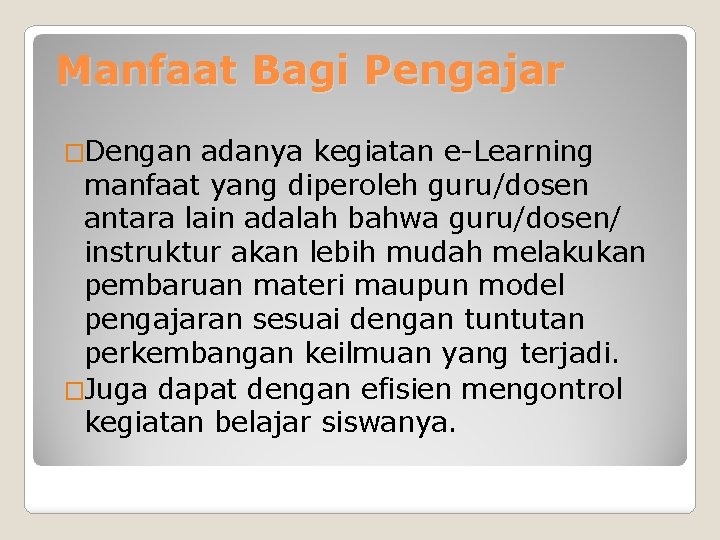 Manfaat Bagi Pengajar

□Dengan adanya kegiatan e-Learning manfaat yang diperoleh guru/dosen antara lain adalah bahwa guru/dosen/ instruktur akan lebih mudah melakukan pembaruan materi maupun model pengajaran sesuai dengan tuntutan perkembangan keilmuan yang terjadi.

□Juga dapat dengan efisien mengontrol kegiatan belajar siswanya.